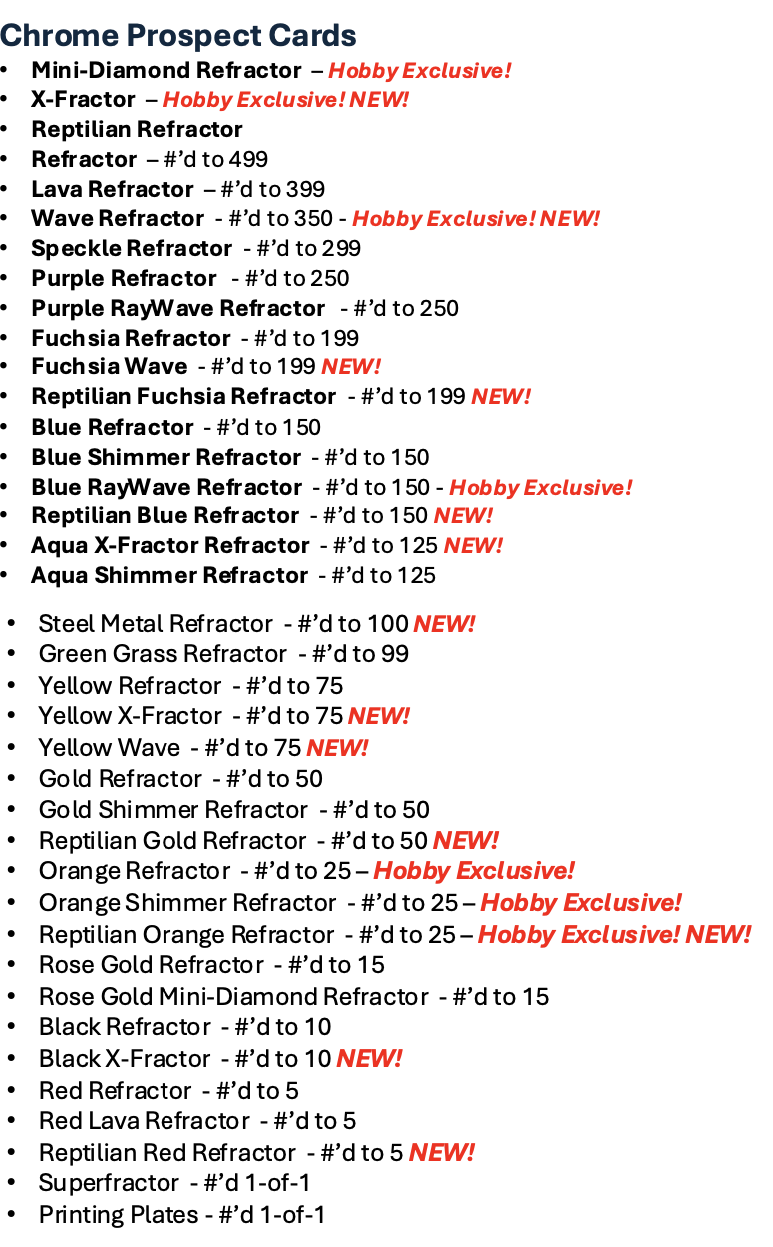 Chrome Prospect Cards

• Mini-Diamond Refractor – Hobby Exclusive!
• X-Fractor – Hobby Exclusive! NEW!
• Reptilian Refractor
• Refractor – #'d to 499
• Lava Refractor – #'d to 399
• Wave Refractor - #'d to 350 - Hobby Exclusive! NEW!
• Speckle Refractor - #'d to 299
• Purple Refractor - #'d to 250
• Purple RayWave Refractor - #'d to 250
• Fuchsia Refractor - #'d to 199
• Fuchsia Wave - #'d to 199 NEW!
• Reptilian Fuchsia Refractor - #'d to 199 NEW!
• Blue Refractor - #'d to 150
• Blue Shimmer Refractor - #'d to 150
• Blue RayWave Refractor - #'d to 150 - Hobby Exclusive!
• Reptilian Blue Refractor - #'d to 150 NEW!
• Aqua X-Fractor Refractor - #'d to 125 NEW!
• Aqua Shimmer Refractor - #'d to 125

• Steel Metal Refractor - #'d to 100 NEW!
• Green Grass Refractor - #'d to 99
• Yellow Refractor - #'d to 75
• Yellow X-Fractor - #'d to 75 NEW!
• Yellow Wave - #'d to 75 NEW!
• Gold Refractor - #'d to 50
• Gold Shimmer Refractor - #'d to 50
• Reptilian Gold Refractor - #'d to 50 NEW!
• Orange Refractor - #'d to 25 – Hobby Exclusive!
• Orange Shimmer Refractor - #'d to 25 – Hobby Exclusive!
• Reptilian Orange Refractor - #'d to 25 – Hobby Exclusive! NEW!
• Rose Gold Refractor - #'d to 15
• Rose Gold Mini-Diamond Refractor - #'d to 15
• Black Refractor - #'d to 10
• Black X-Fractor - #'d to 10 NEW!
• Red Refractor - #'d to 5
• Red Lava Refractor - #'d to 5
• Reptilian Red Refractor - #'d to 5 NEW!
• Superfractor - #'d 1-of-1
• Printing Plates - #'d 1-of-1